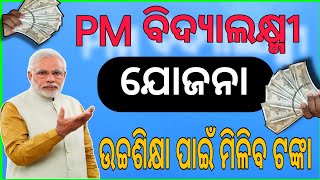 PM ବିଦ୍ୟାଲକ୍ଷ୍ମୀ

ଯୋଜନା

ଉଚ୍ଚଶିକ୍ଷା ପାଇଁ ମିଳିବ ଟଙ୍କା